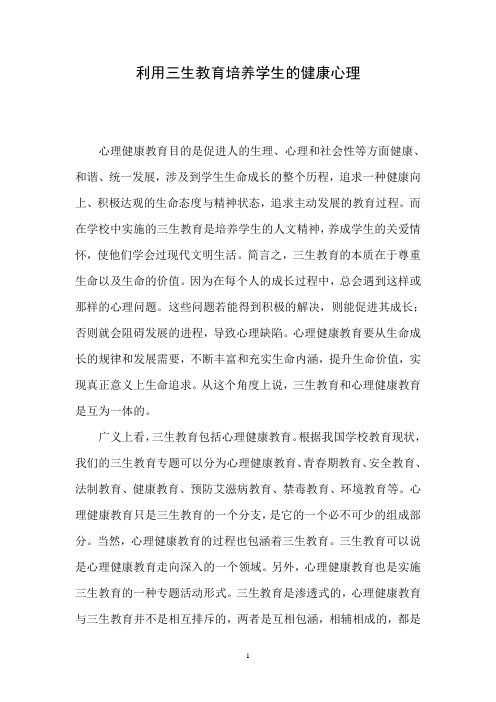 利用三生教育培养学生的健康心理

心理健康教育目的是促进人的生理、心理和社会性等方面健康、和谐、统一发展，涉及到学生生命成长的整个历程，追求一种健康向上、积极达观的生命态度与精神状态，追求主动发展的教育过程。而在学校中实施的三生教育是培养学生的人文精神，养成学生的关爱情怀，使他们学会过现代文明生活。简言之，三生教育的本质在于尊重生命以及生命的价值。因为在每个人的成长过程中，总会遇到这样或那样的心理问题。这些问题若能得到积极的解决，则能促进其成长；否则就会阻碍发展的进程，导致心理缺陷。心理健康教育要从生命成长的规律和发展需要，不断丰富和充实生命内涵，提升生命价值，实现真正意义上生命追求。从这个角度上说，三生教育和心理健康教育是互为一体的。

广义上看，三生教育包括心理健康教育。根据我国学校教育现状，我们的三生教育专题可以分为心理健康教育、青春期教育、安全教育、法制教育、健康教育、预防艾滋病教育、禁毒教育、环境教育等。心理健康教育只是三生教育的一个分支，是它的一个必不可少的组成部分。当然，心理健康教育的过程也包涵着三生教育。三生教育可以说是心理健康教育走向深入的一个领域。另外，心理健康教育也是实施三生教育的一种专题活动形式。三生教育是渗透式的，心理健康教育与三生教育并不是相互排斥的，两者是互相包涵，相辅相成的，都是

1